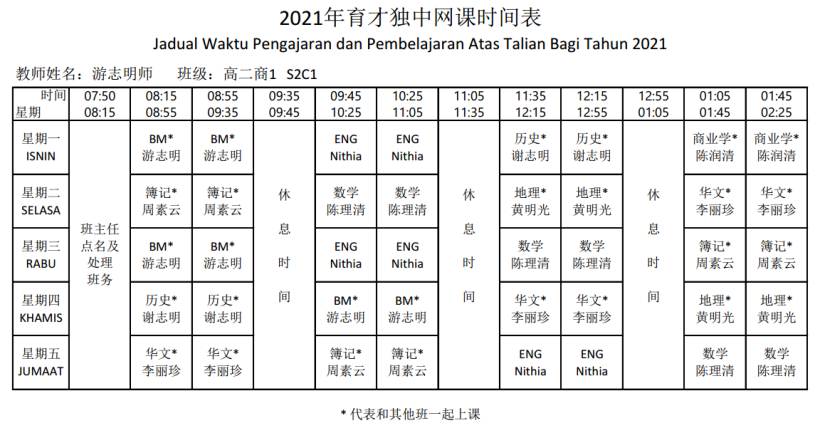 2021年育才独中网课时间表
Jadual Waktu Pengajaran dan Pembelajaran Atas Talian Bagi Tahun 2021

教师姓名：游志明师　班级：高二商1 S2C1

| 时间 星期 | 07:50 08:15 | 08:15 08:55 | 08:55 09:35 | 09:35 09:45 | 09:45 10:25 | 10:25 11:05 | 11:05 11:35 | 11:35 12:15 | 12:15 12:55 | 12:55 01:05 | 01:05 01:45 | 01:45 02:25 |
|---|---|---|---|---|---|---|---|---|---|---|---|---|
| 星期一 ISNIN | 班主任点名及处理班务 | BM* 游志明 | BM* 游志明 | 休息时间 | ENG Nithia | ENG Nithia | 休息时间 | 历史* 谢志明 | 历史* 谢志明 | 休息时间 | 商业学* 陈润清 | 商业学* 陈润清 |
| 星期二 SELASA | | 簿记* 周素云 | 簿记* 周素云 | | 数学 陈理清 | 数学 陈理清 | | 地理* 黄明光 | 地理* 黄明光 | | 华文* 李丽珍 | 华文* 李丽珍 |
| 星期三 RABU | | BM* 游志明 | BM* 游志明 | | ENG Nithia | ENG Nithia | | 数学 陈理清 | 数学 陈理清 | | 簿记* 周素云 | 簿记* 周素云 |
| 星期四 KHAMIS | | 历史* 谢志明 | 历史* 谢志明 | | BM* 游志明 | BM* 游志明 | | 华文* 李丽珍 | 华文* 李丽珍 | | 地理* 黄明光 | 地理* 黄明光 |
| 星期五 JUMAAT | | 华文* 李丽珍 | 华文* 李丽珍 | | 簿记* 周素云 | 簿记* 周素云 | | ENG Nithia | ENG Nithia | | 数学 陈理清 | 数学 陈理清 |

* 代表和其他班一起上课